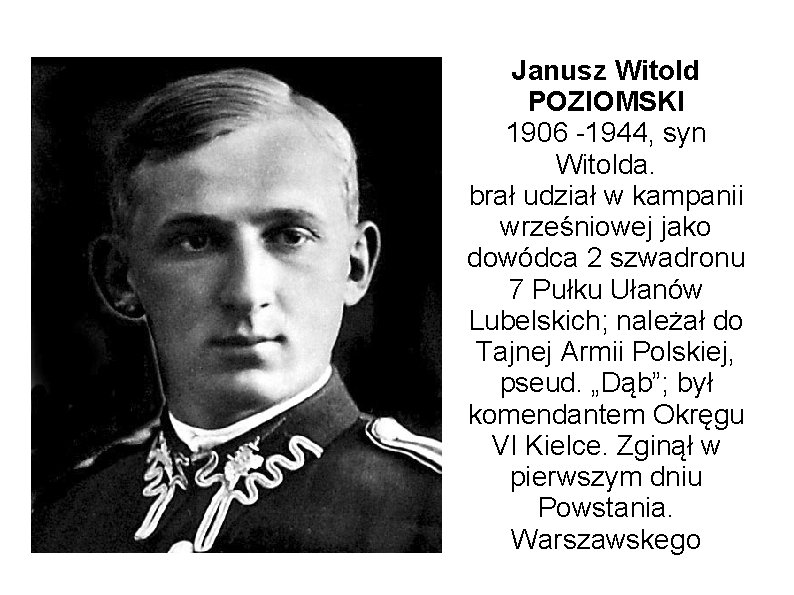 Janusz Witold
POZIOMSKI

1906 -1944, syn Witolda. brał udział w kampanii wrześniowej jako dowódca 2 szwadronu 7 Pułku Ułanów Lubelskich; należał do Tajnej Armii Polskiej, pseud. „Dąb"; był komendantem Okręgu VI Kielce. Zginął w pierwszym dniu Powstania. Warszawskego